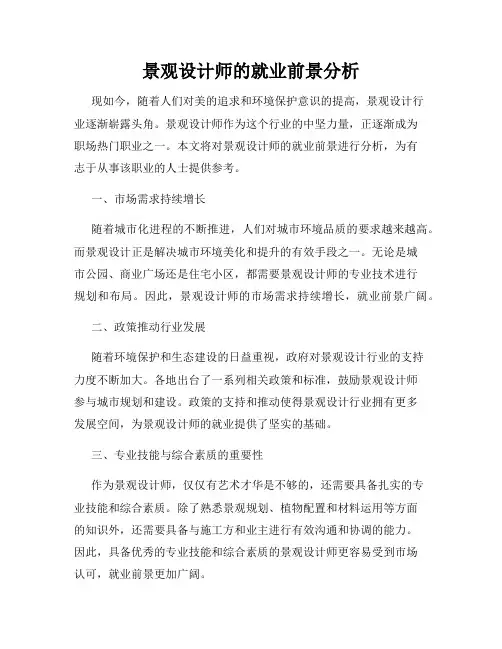 景观设计师的就业前景分析

现如今，随着人们对美的追求和环境保护意识的提高，景观设计行业逐渐崭露头角。景观设计师作为这个行业的中坚力量，正逐渐成为职场热门职业之一。本文将对景观设计师的就业前景进行分析，为有志于从事该职业的人士提供参考。

一、市场需求持续增长

随着城市化进程的不断推进，人们对城市环境品质的要求越来越高。而景观设计正是解决城市环境美化和提升的有效手段之一。无论是城市公园、商业广场还是住宅小区，都需要景观设计师的专业技术进行规划和布局。因此，景观设计师的市场需求持续增长，就业前景广阔。

二、政策推动行业发展

随着环境保护和生态建设的日益重视，政府对景观设计行业的支持力度不断加大。各地出台了一系列相关政策和标准，鼓励景观设计师参与城市规划和建设。政策的支持和推动使得景观设计行业拥有更多发展空间，为景观设计师的就业提供了坚实的基础。

三、专业技能与综合素质的重要性

作为景观设计师，仅仅有艺术才华是不够的，还需要具备扎实的专业技能和综合素质。除了熟悉景观规划、植物配置和材料运用等方面的知识外，还需要具备与施工方和业主进行有效沟通和协调的能力。因此，具备优秀的专业技能和综合素质的景观设计师更容易受到市场认可，就业前景更加广阔。